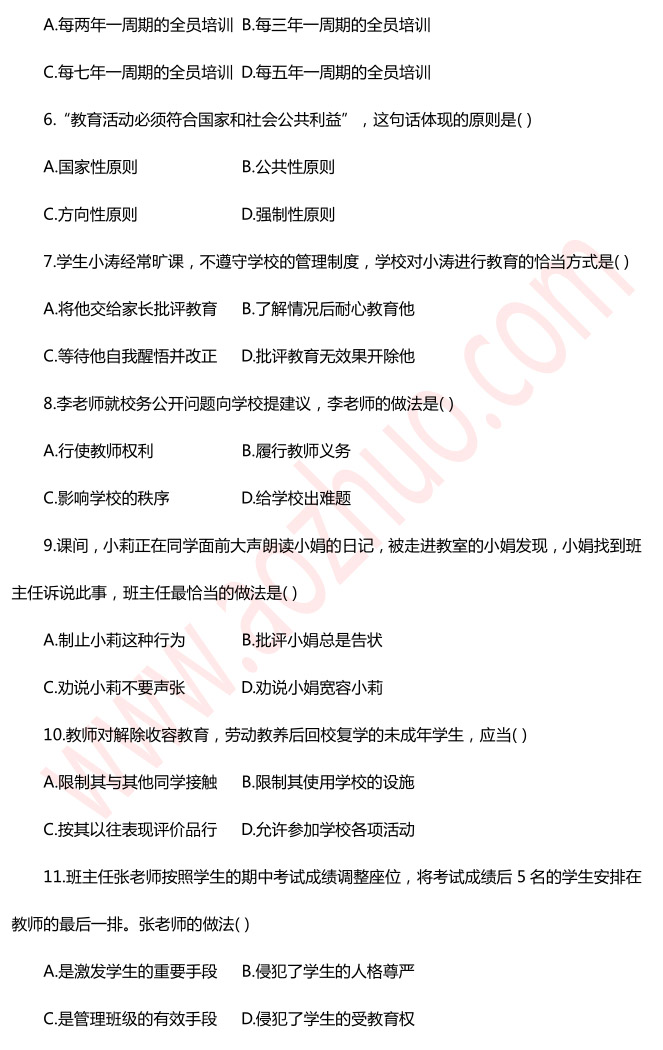 A.每两年一周期的全员培训 B.每三年一周期的全员培训

C.每七年一周期的全员培训 D.每五年一周期的全员培训

6.“教育活动必须符合国家和社会公共利益”，这句话体现的原则是( )

A.国家性原则 B.公共性原则

C.方向性原则 D.强制性原则

7.学生小涛经常旷课，不遵守学校的管理制度，学校对小涛进行教育的恰当方式是( )

A.将他交给家长批评教育 B.了解情况后耐心教育他

C.等待他自我醒悟并改正 D.批评教育无效果开除他

8.李老师就校务公开问题向学校提建议，李老师的做法是( )

A.行使教师权利 B.履行教师义务

C.影响学校的秩序 D.给学校出难题

9.课间，小莉正在同学面前大声朗读小娟的日记，被走进教室的小娟发现，小娟找到班主任诉说此事，班主任最恰当的做法是( )

A.制止小莉这种行为 B.批评小娟总是告状

C.劝说小莉不要声张 D.劝说小娟宽容小莉

10.教师对解除收容教育，劳动教养后回校复学的未成年学生，应当( )

A.限制其与其他同学接触 B.限制其使用学校的设施

C.按其以往表现评价品行 D.允许参加学校各项活动

11.班主任张老师按照学生的期中考试成绩调整座位，将考试成绩后 5 名的学生安排在教师的最后一排。张老师的做法( )

A.是激发学生的重要手段 B.侵犯了学生的人格尊严

C.是管理班级的有效手段 D.侵犯了学生的受教育权

www.aozhuo.com